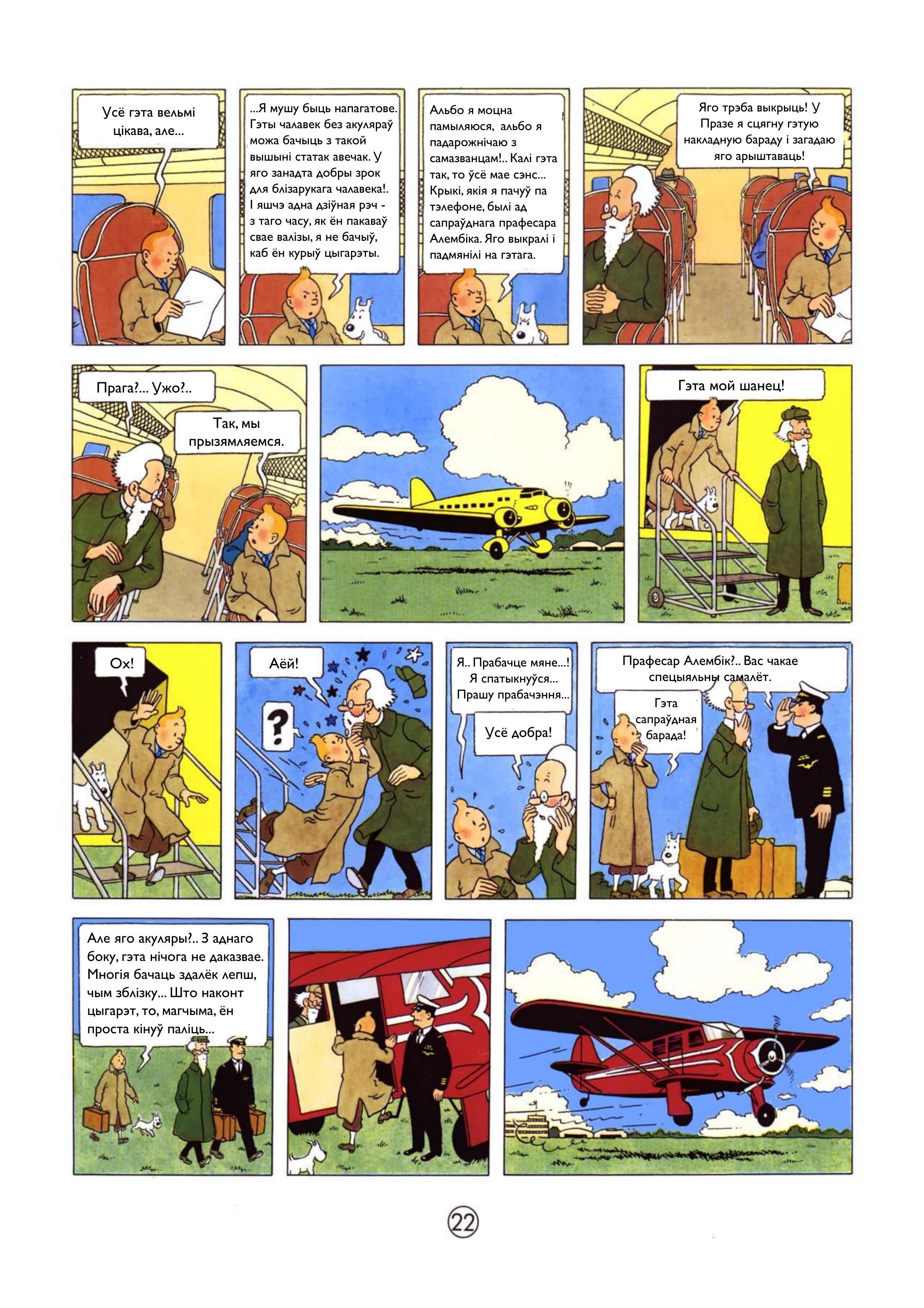 Усё гэта вельмі цікава, але...

...Я мушу быць напагатове. Гэты чалавек без акуляраў можа бачыць з такой вышыні статак авечак. У яго занадта добры зрок для блізарукага чалавека!. І яшчэ адна дзіўная рэч - з таго часу, як ён пакаваў свае валізы, я не бачыў, каб ён курыў цыгарэты.

Альбо я моцна памыляюся, альбо я падарожнічаю з самазванцам!.. Калі гэта так, то ўсё мае сэнс... Крыкі, якія я пачуў па тэлефоне, былі ад сапраўднага прафесара Алембіка. Яго выкралі і падмянілі на гэтага.

Яго трэба выкрыць! У Празе я сцягну гэтую накладную бараду і загадаю яго арыштаваць!

Прага?... Ужо?..

Так, мы прызямляемся.

Гэта мой шанец!

Ох!

Аёй!

?

Я.. Прабачце мяне...! Я спатыкнуўся... Прашу прабачэння...

Усё добра!

Прафесар Алембік?.. Вас чакае спецыяльны самалёт.

Гэта сапраўдная барада!

Але яго акуляры?.. З аднаго боку, гэта нічога не даказвае. Многія бачаць здалёк лепш, чым зблізку... Што наконт цыгарэт, то, магчыма, ён проста кінуў паліць...

22